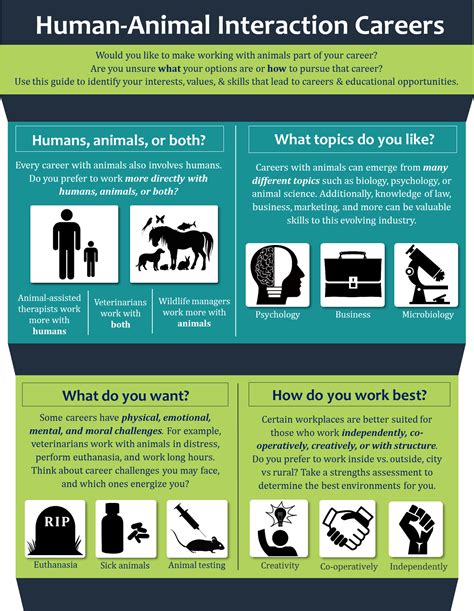 Human-Animal Interaction Careers

Would you like to make working with animals part of your career? Are you unsure what your options are or how to pursue that career? Use this guide to identify your interests, values, & skills that lead to careers & educational opportunities.

Humans, animals, or both?

Every career with animals also involves humans. Do you prefer to work more directly with humans, animals, or both?

Animal-assisted therapists work more with humans

Veterinarians work with both

Wildlife managers work more with animals

What topics do you like?

Careers with animals can emerge from many different topics such as biology, psychology, or animal science. Additionally, knowledge of law, business, marketing, and more can be valuable skills to this evolving industry.

Psychology

Business

Microbiology

What do you want?

Some careers have physical, emotional, mental, and moral challenges. For example, veterinarians work with animals in distress, perform euthanasia, and work long hours. Think about career challenges you may face, and which ones energize you?

RIP

Euthanasia

Sick animals

Animal testing

How do you work best?

Certain workplaces are better suited for those who work independently, co-operatively, creatively, or with structure. Do you prefer to work inside vs. outside, city vs rural? Take a strengths assessment to determine the best environments for you.

Creativity

Co-operatively

Independently